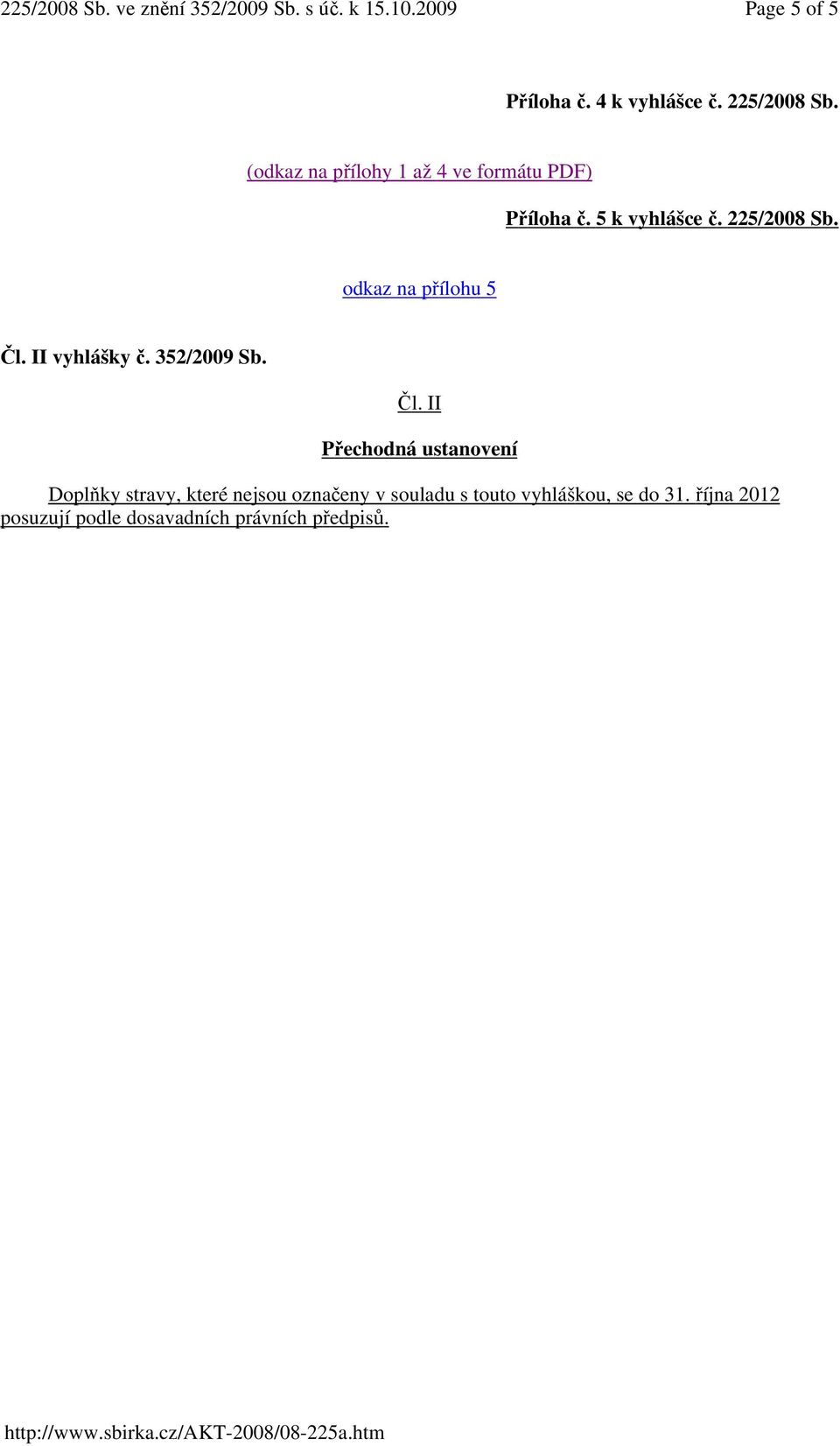 225/2008 Sb. ve znění 352/2009 Sb. s úč. k 15.10.2009 Page 5 of 5

Příloha č. 4 k vyhlášce č. 225/2008 Sb.

(odkaz na přílohy 1 až 4 ve formátu PDF)

Příloha č. 5 k vyhlášce č. 225/2008 Sb.

odkaz na přílohu 5

Čl. II vyhlášky č. 352/2009 Sb.

Čl. II

Přechodná ustanovení

Doplňky stravy, které nejsou označeny v souladu s touto vyhláškou, se do 31. října 2012 posuzují podle dosavadních právních předpisů.

http://www.sbirka.cz/AKT-2008/08-225a.htm